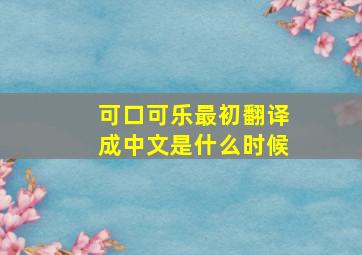 可口可乐最初翻译成中文是什么时候